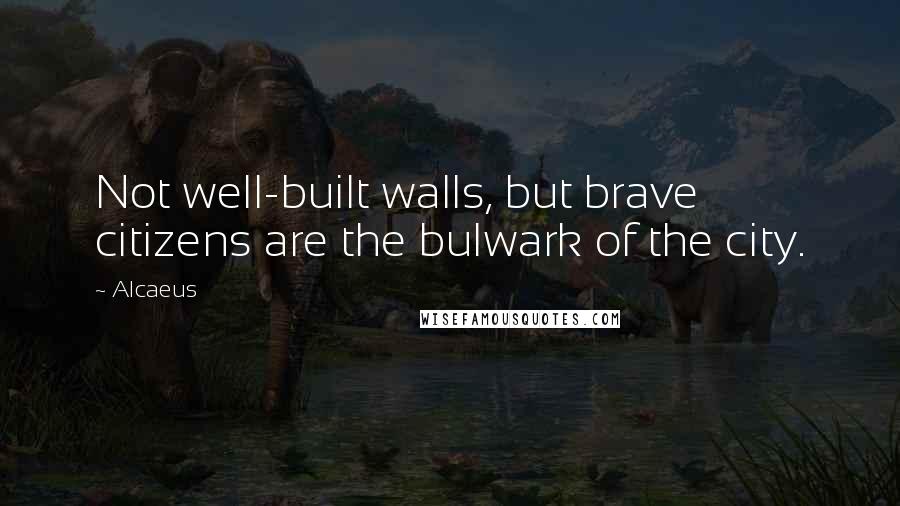 Not well-built walls, but brave citizens are the bulwark of the city.

~ Alcaeus

WISEFAMOUSQUOTES.COM